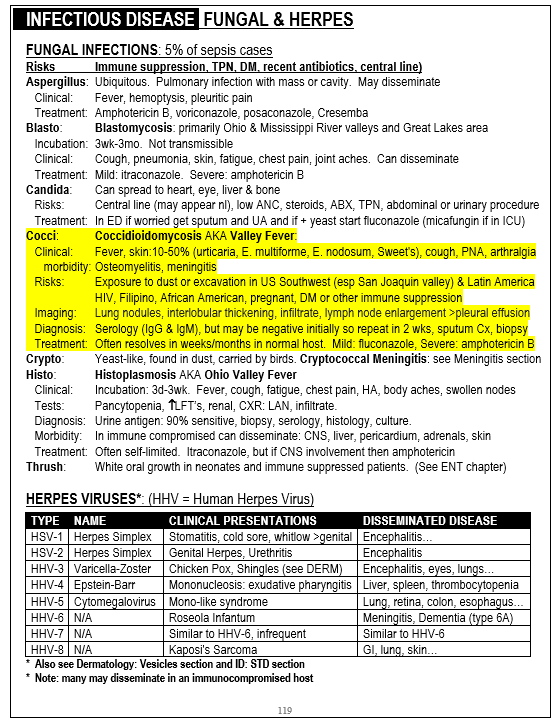 INFECTIOUS DISEASE FUNGAL & HERPES

FUNGAL INFECTIONS: 5% of sepsis cases

Risks Immune suppression, TPN, DM, recent antibiotics, central line)

Aspergillus: Ubiquitous. Pulmonary infection with mass or cavity. May disseminate
Clinical: Fever, hemoptysis, pleuritic pain
Treatment: Amphotericin B, voriconazole, posaconazole, Cresemba

Blasto: Blastomycosis: primarily Ohio & Mississippi River valleys and Great Lakes area
Incubation: 3wk-3mo. Not transmissible
Clinical: Cough, pneumonia, skin, fatigue, chest pain, joint aches. Can disseminate
Treatment: Mild: itraconazole. Severe: amphotericin B

Candida: Can spread to heart, eye, liver & bone
Risks: Central line (may appear nl), low ANC, steroids, ABX, TPN, abdominal or urinary procedure
Treatment: In ED if worried get sputum and UA and if + yeast start fluconazole (micafungin if in ICU)

Cocci: Coccidioidomycosis AKA Valley Fever:
Clinical: Fever, skin:10-50% (urticaria, E. multiforme, E. nodosum, Sweet's), cough, PNA, arthralgia
morbidity: Osteomyelitis, meningitis
Risks: Exposure to dust or excavation in US Southwest (esp San Joaquin valley) & Latin America HIV, Filipino, African American, pregnant, DM or other immune suppression
Imaging: Lung nodules, interlobular thickening, infiltrate, lymph node enlargement >pleural effusion
Diagnosis: Serology (IgG & IgM), but may be negative initially so repeat in 2 wks, sputum Cx, biopsy
Treatment: Often resolves in weeks/months in normal host. Mild: fluconazole, Severe: amphotericin B

Crypto: Yeast-like, found in dust, carried by birds. Cryptococcal Meningitis: see Meningitis section

Histo: Histoplasmosis AKA Ohio Valley Fever
Clinical: Incubation: 3d-3wk. Fever, cough, fatigue, chest pain, HA, body aches, swollen nodes
Tests: Pancytopenia, ↑LFT's, renal, CXR: LAN, infiltrate.
Diagnosis: Urine antigen: 90% sensitive, biopsy, serology, histology, culture.
Morbidity: In immune compromised can disseminate: CNS, liver, pericardium, adrenals, skin
Treatment: Often self-limited. Itraconazole, but if CNS involvement then amphotericin

Thrush: White oral growth in neonates and immune suppressed patients. (See ENT chapter)

HERPES VIRUSES*: (HHV = Human Herpes Virus)

| TYPE | NAME | CLINICAL PRESENTATIONS | DISSEMINATED DISEASE |
|---|---|---|---|
| HSV-1 | Herpes Simplex | Stomatitis, cold sore, whitlow >genital | Encephalitis... |
| HSV-2 | Herpes Simplex | Genital Herpes, Urethritis | Encephalitis |
| HHV-3 | Varicella-Zoster | Chicken Pox, Shingles (see DERM) | Encephalitis, eyes, lungs... |
| HHV-4 | Epstein-Barr | Mononucleosis: exudative pharyngitis | Liver, spleen, thrombocytopenia |
| HHV-5 | Cytomegalovirus | Mono-like syndrome | Lung, retina, colon, esophagus... |
| HHV-6 | N/A | Roseola Infantum | Meningitis, Dementia (type 6A) |
| HHV-7 | N/A | Similar to HHV-6, infrequent | Similar to HHV-6 |
| HHV-8 | N/A | Kaposi's Sarcoma | GI, lung, skin... |

* Also see Dermatology: Vesicles section and ID: STD section
* Note: many may disseminate in an immunocompromised host

119